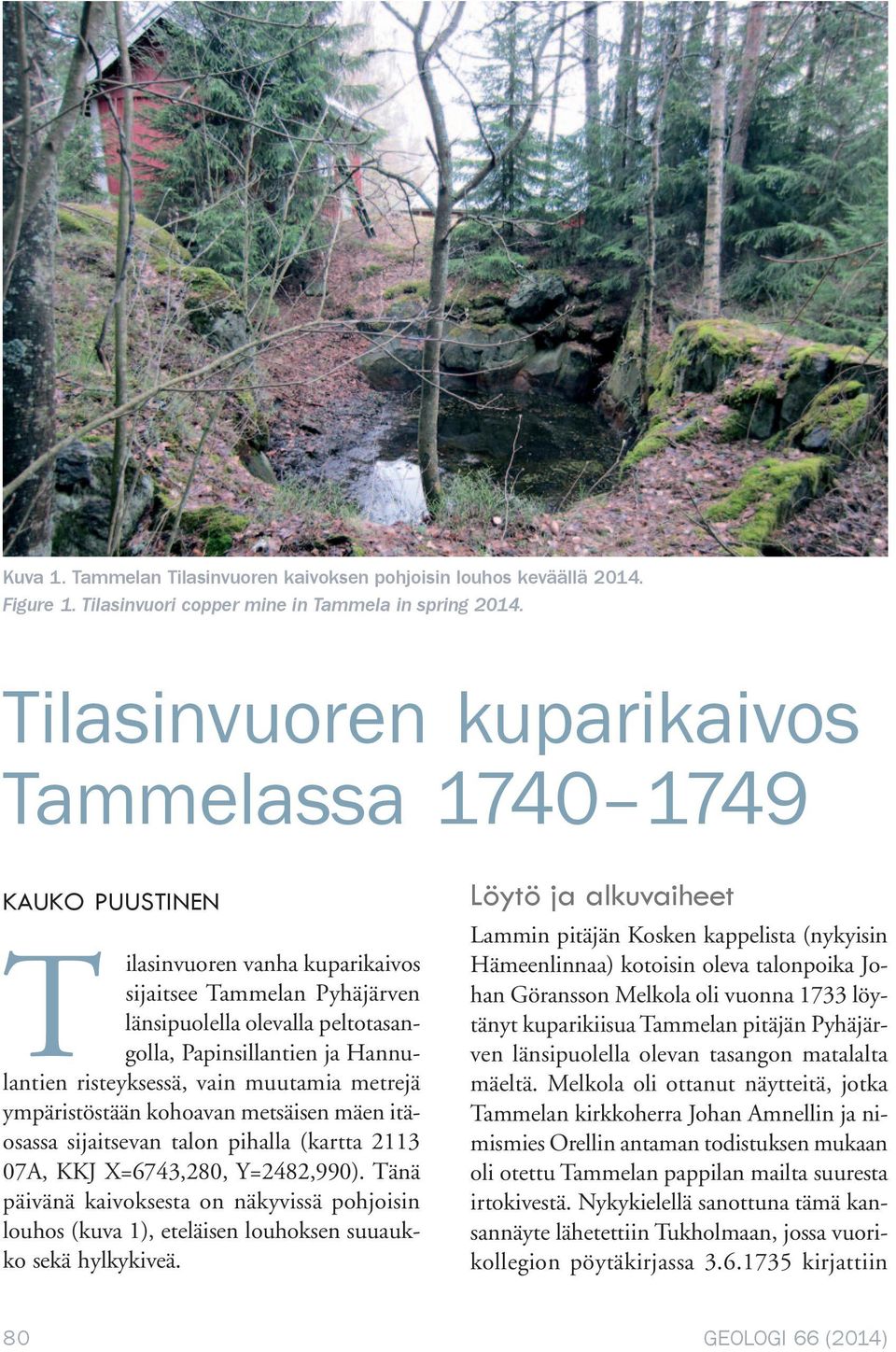 Kuva 1. Tammelan Tilasinvuoren kaivoksen pohjoisin louhos keväällä 2014.
Figure 1. Tilasinvuori copper mine in Tammela in spring 2014.

Tilasinvuoren kuparikaivos Tammelassa 1740–1749

KAUKO PUUSTINEN

Tilasinvuoren vanha kuparikaivos sijaitsee Tammelan Pyhäjärven länsipuolella olevalla peltotasangolla, Papinsillantien ja Hannulantien risteyksessä, vain muutamia metrejä ympäristöstään kohoavan metsäisen mäen itäosassa sijaitsevan talon pihalla (kartta 2113 07A, KKJ X=6743,280, Y=2482,990). Tänä päivänä kaivoksesta on näkyvissä pohjoisin louhos (kuva 1), eteläisen louhoksen suuaukko sekä hylkykiveä.

Löytö ja alkuvaiheet

Lammin pitäjän Kosken kappelista (nykyisin Hämeenlinnaa) kotoisin oleva talonpoika Johan Göransson Melkola oli vuonna 1733 löytänyt kuparikiisua Tammelan pitäjän Pyhäjärven länsipuolella olevan tasangon matalalta mäeltä. Melkola oli ottanut näytteitä, jotka Tammelan kirkkoherra Johan Amnellin ja nimismies Orellin antaman todistuksen mukaan oli otettu Tammelan pappilan mailta suuresta irtokivestä. Nykykielellä sanottuna tämä kansannäyte lähetettiin Tukholmaan, jossa vuorikollegion pöytäkirjassa 3.6.1735 kirjattiin

80

GEOLOGI 66 (2014)